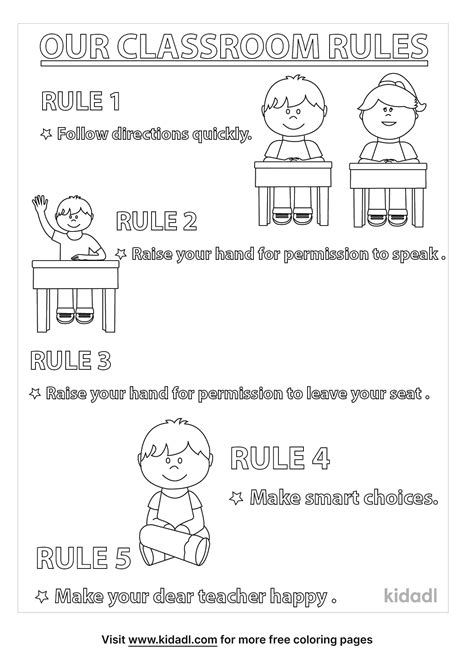 OUR CLASSROOM RULES

RULE 1

☆ Follow directions quickly.

RULE 2

☆ Raise your hand for permission to speak .

RULE 3

☆ Raise your hand for permission to leave your seat .

RULE 4

☆ Make smart choices.

RULE 5

☆ Make your dear teacher happy .

kidadl

Visit www.kidadl.com for more free coloring pages